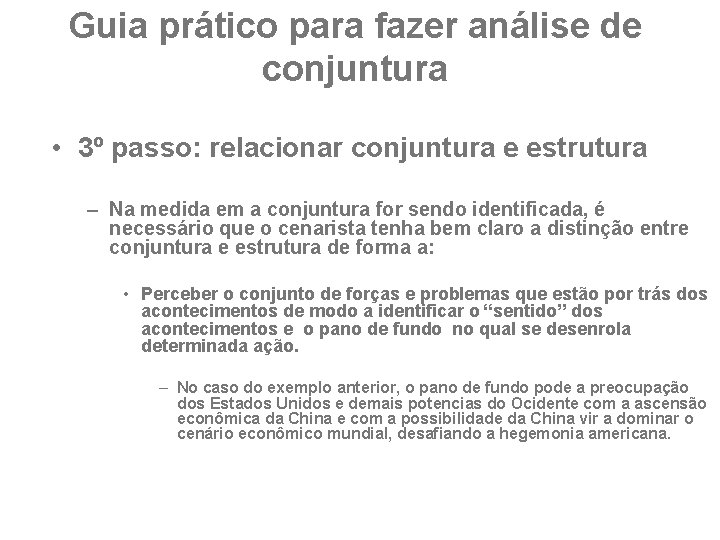 Guia prático para fazer análise de conjuntura

• 3º passo: relacionar conjuntura e estrutura

– Na medida em a conjuntura for sendo identificada, é necessário que o cenarista tenha bem claro a distinção entre conjuntura e estrutura de forma a:

• Perceber o conjunto de forças e problemas que estão por trás dos acontecimentos de modo a identificar o “sentido” dos acontecimentos e o pano de fundo no qual se desenrola determinada ação.

– No caso do exemplo anterior, o pano de fundo pode a preocupação dos Estados Unidos e demais potencias do Ocidente com a ascensão econômica da China e com a possibilidade da China vir a dominar o cenário econômico mundial, desafiando a hegemonia americana.